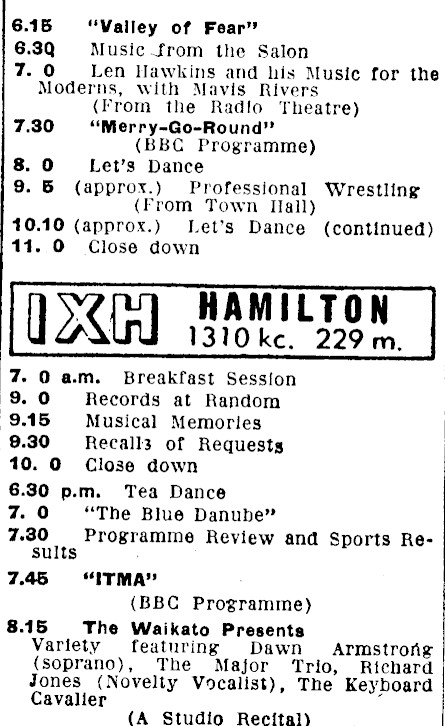 6.15 "Valley of Fear"
6.30 Music from the Salon
7. 0 Len Hawkins and his Music for the Moderns, with Mavis Rivers
(From the Radio Theatre)
7.30 "Merry-Go-Round"
(BBC Programme)
8. 0 Let's Dance
9. 5 (approx.) Professional Wrestling
(From Town Hall)
10.10 (approx.) Let's Dance (continued)
11. 0 Close down

1XH HAMILTON
1310 kc. 229 m.

7. 0 a.m. Breakfast Session
9. 0 Records at Random
9.15 Musical Memories
9.30 Recalls of Requests
10. 0 Close down

6.30 p.m. Tea Dance
7. 0 "The Blue Danube"
7.30 Programme Review and Sports Results

7.45 "ITMA"
(BBC Programme)

8.15 The Waikato Presents
Variety featuring Dawn Armstrong (soprano), The Major Trio, Richard Jones (Novelty Vocalist), The Keyboard Cavalier
(A Studio Recital)